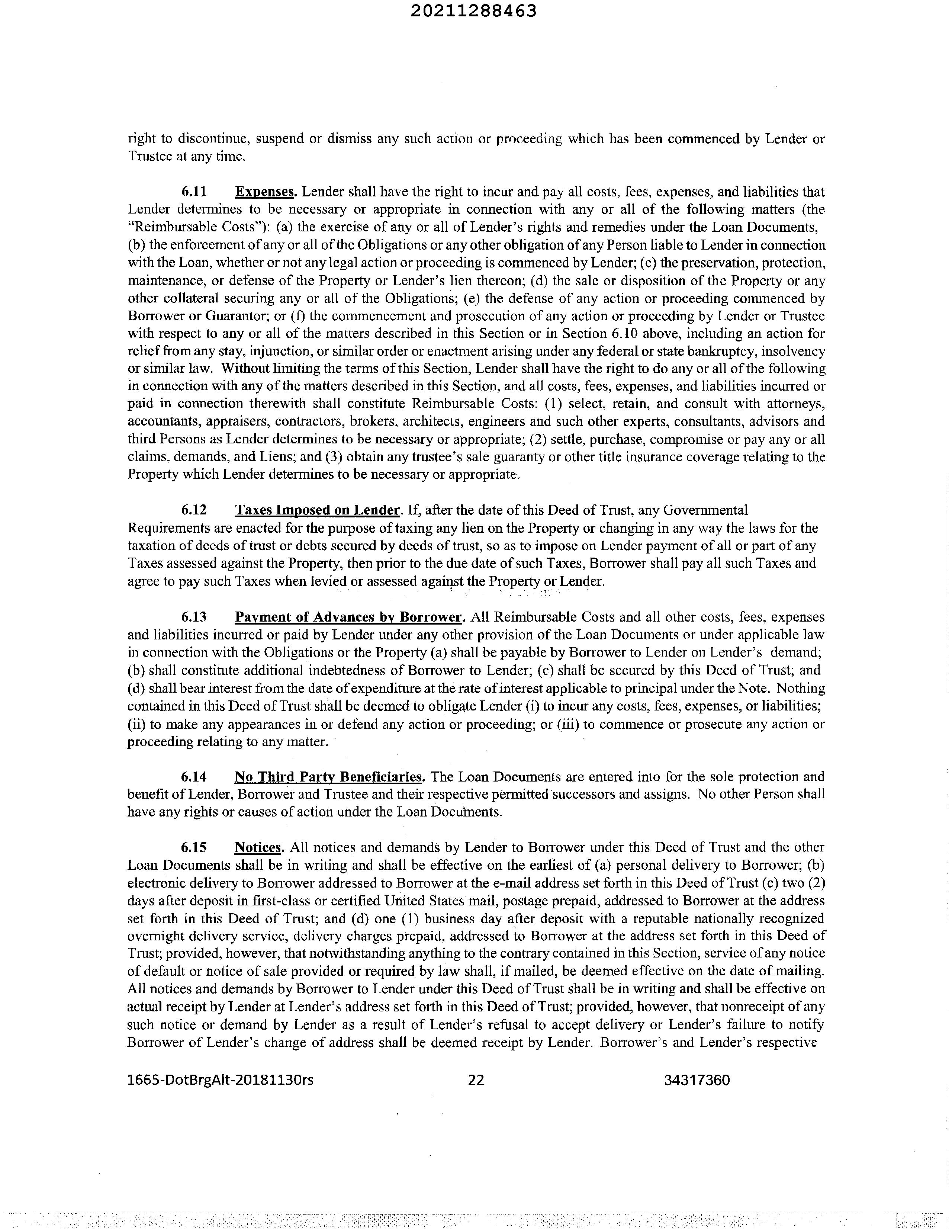 20211288463

right to discontinue, suspend or dismiss any such action or proceeding which has been commenced by Lender or Trustee at any time.

6.11 Expenses. Lender shall have the right to incur and pay all costs, fees, expenses, and liabilities that Lender determines to be necessary or appropriate in connection with any or all of the following matters (the "Reimbursable Costs"): (a) the exercise of any or all of Lender's rights and remedies under the Loan Documents, (b) the enforcement of any or all of the Obligations or any other obligation of any Person liable to Lender in connection with the Loan, whether or not any legal action or proceeding is commenced by Lender; (c) the preservation, protection, maintenance, or defense of the Property or Lender's lien thereon; (d) the sale or disposition of the Property or any other collateral securing any or all of the Obligations; (e) the defense of any action or proceeding commenced by Borrower or Guarantor; or (f) the commencement and prosecution of any action or proceeding by Lender or Trustee with respect to any or all of the matters described in this Section or in Section 6.10 above, including an action for relief from any stay, injunction, or similar order or enactment arising under any federal or state bankruptcy, insolvency or similar law. Without limiting the terms of this Section, Lender shall have the right to do any or all of the following in connection with any of the matters described in this Section, and all costs, fees, expenses, and liabilities incurred or paid in connection therewith shall constitute Reimbursable Costs: (1) select, retain, and consult with attorneys, accountants, appraisers, contractors, brokers, architects, engineers and such other experts, consultants, advisors and third Persons as Lender determines to be necessary or appropriate; (2) settle, purchase, compromise or pay any or all claims, demands, and Liens; and (3) obtain any trustee's sale guaranty or other title insurance coverage relating to the Property which Lender determines to be necessary or appropriate.

6.12 Taxes Imposed on Lender. If, after the date of this Deed of Trust, any Governmental Requirements are enacted for the purpose of taxing any lien on the Property or changing in any way the laws for the taxation of deeds of trust or debts secured by deeds of trust, so as to impose on Lender payment of all or part of any Taxes assessed against the Property, then prior to the due date of such Taxes, Borrower shall pay all such Taxes and agree to pay such Taxes when levied or assessed against the Property or Lender.

6.13 Payment of Advances by Borrower. All Reimbursable Costs and all other costs, fees, expenses and liabilities incurred or paid by Lender under any other provision of the Loan Documents or under applicable law in connection with the Obligations or the Property (a) shall be payable by Borrower to Lender on Lender's demand; (b) shall constitute additional indebtedness of Borrower to Lender; (c) shall be secured by this Deed of Trust; and (d) shall bear interest from the date of expenditure at the rate of interest applicable to principal under the Note. Nothing contained in this Deed of Trust shall be deemed to obligate Lender (i) to incur any costs, fees, expenses, or liabilities; (ii) to make any appearances in or defend any action or proceeding; or (iii) to commence or prosecute any action or proceeding relating to any matter.

6.14 No Third Party Beneficiaries. The Loan Documents are entered into for the sole protection and benefit of Lender, Borrower and Trustee and their respective permitted successors and assigns. No other Person shall have any rights or causes of action under the Loan Documents.

6.15 Notices. All notices and demands by Lender to Borrower under this Deed of Trust and the other Loan Documents shall be in writing and shall be effective on the earliest of (a) personal delivery to Borrower; (b) electronic delivery to Borrower addressed to Borrower at the e-mail address set forth in this Deed of Trust (c) two (2) days after deposit in first-class or certified United States mail, postage prepaid, addressed to Borrower at the address set forth in this Deed of Trust; and (d) one (1) business day after deposit with a reputable nationally recognized overnight delivery service, delivery charges prepaid, addressed to Borrower at the address set forth in this Deed of Trust; provided, however, that notwithstanding anything to the contrary contained in this Section, service of any notice of default or notice of sale provided or required by law shall, if mailed, be deemed effective on the date of mailing. All notices and demands by Borrower to Lender under this Deed of Trust shall be in writing and shall be effective on actual receipt by Lender at Lender's address set forth in this Deed of Trust; provided, however, that nonreceipt of any such notice or demand by Lender as a result of Lender's refusal to accept delivery or Lender's failure to notify Borrower of Lender's change of address shall be deemed receipt by Lender. Borrower's and Lender's respective

1665-DotBrgAlt-20181130rs 22 34317360